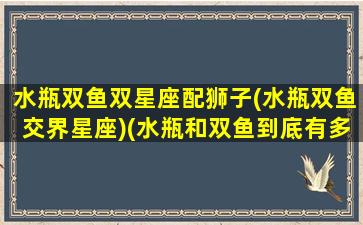 水瓶双鱼双星座配狮子(水瓶双鱼交界星座)(水瓶和双鱼到底有多